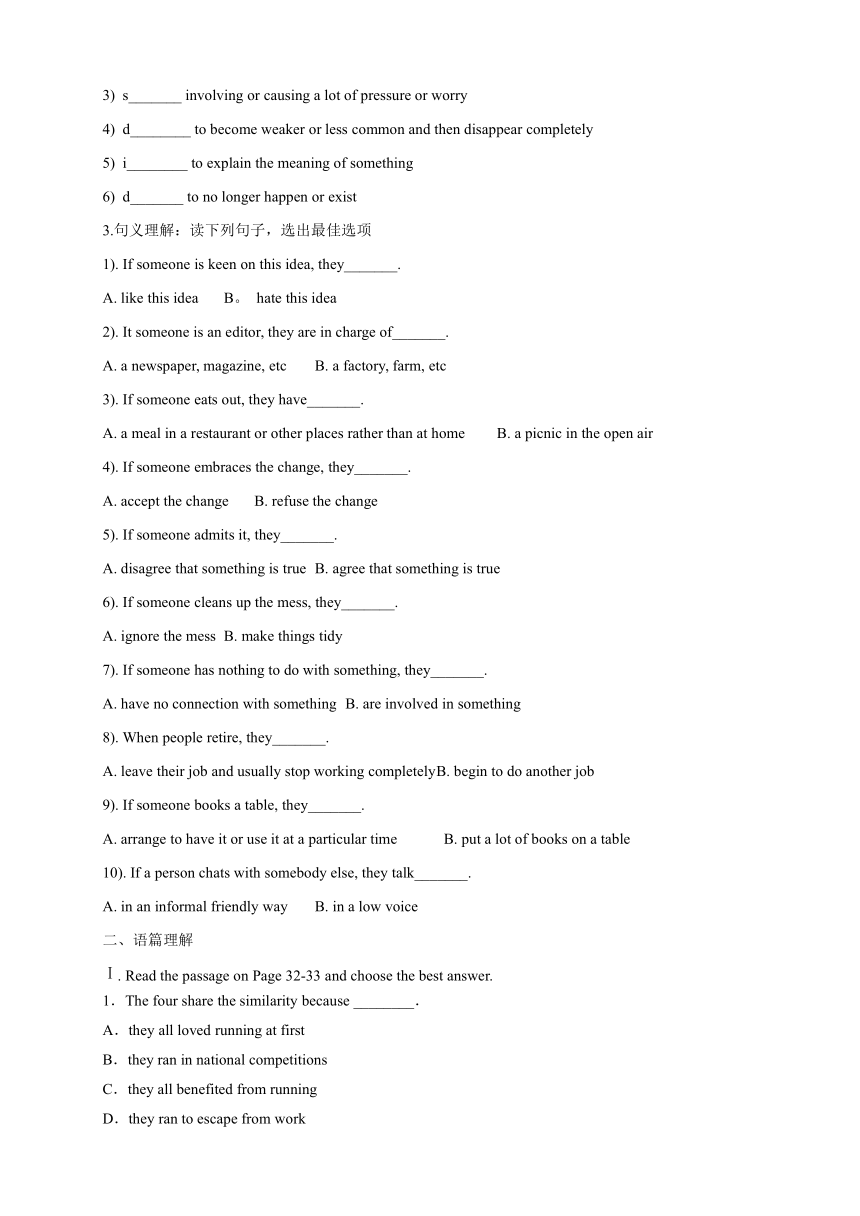 3) s_______ involving or causing a lot of pressure or worry

4) d________ to become weaker or less common and then disappear completely

5) i________ to explain the meaning of something

6) d_______ to no longer happen or exist

3.句义理解：读下列句子，选出最佳选项

1). If someone is keen on this idea, they_______.

A. like this idea B。 hate this idea

2). It someone is an editor, they are in charge of_______.

A. a newspaper, magazine, etc B. a factory, farm, etc

3). If someone eats out, they have_______.

A. a meal in a restaurant or other places rather than at home B. a picnic in the open air

4). If someone embraces the change, they_______.

A. accept the change B. refuse the change

5). If someone admits it, they_______.

A. disagree that something is true B. agree that something is true

6). If someone cleans up the mess, they_______.

A. ignore the mess B. make things tidy

7). If someone has nothing to do with something, they_______.

A. have no connection with something B. are involved in something

8). When people retire, they_______.

A. leave their job and usually stop working completelyB. begin to do another job

9). If someone books a table, they_______.

A. arrange to have it or use it at a particular time B. put a lot of books on a table

10). If a person chats with somebody else, they talk_______.

A. in an informal friendly way B. in a low voice

二、语篇理解

Ⅰ. Read the passage on Page 32-33 and choose the best answer.

1．The four share the similarity because ________.

A．they all loved running at first

B．they ran in national competitions

C．they all benefited from running

D．they ran to escape from work